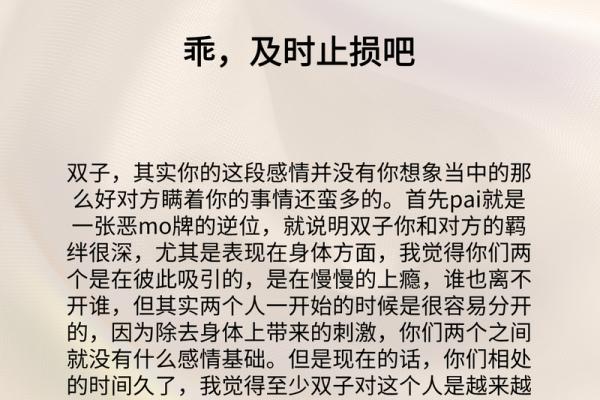 乖，及时止损吧

双子，其实你的这段感情并没有你想象当中的那么好对方瞒着你的事情还蛮多的。首先pai就是一张恶mo牌的逆位，就说明双子你和对方的羁绊很深，尤其是表现在身体方面，我觉得你们两个是在彼此吸引的，是在慢慢的上瘾，谁也离不开谁，但其实两个人一开始的时候是很容易分开的，因为除去身体上带来的刺激，你们两个之间就没有什么感情基础。但是现在的话，你们相处的时间久了，我觉得至少双子对这个人是越来越